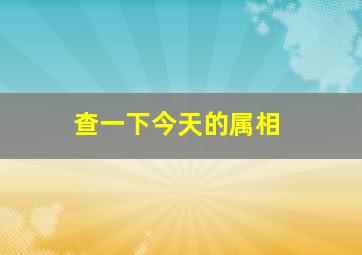 查一下今天的属相